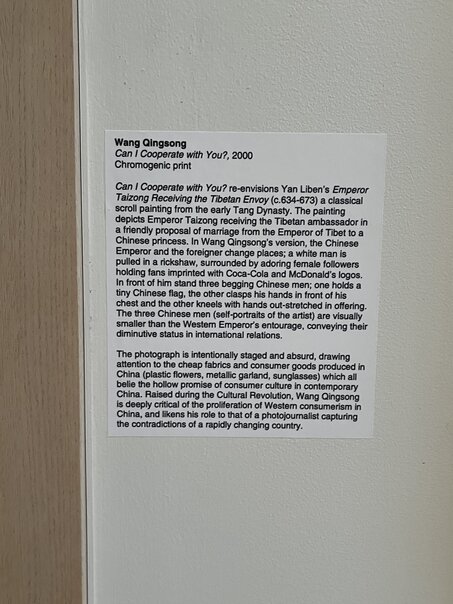 Wang Qingsong
Can I Cooperate with You?, 2000
Chromogenic print

Can I Cooperate with You? re-envisions Yan Liben's Emperor Taizong Receiving the Tibetan Envoy (c.634-673) a classical scroll painting from the early Tang Dynasty. The painting depicts Emperor Taizong receiving the Tibetan ambassador in a friendly proposal of marriage from the Emperor of Tibet to a Chinese princess. In Wang Qingsong's version, the Chinese Emperor and the foreigner change places; a white man is pulled in a rickshaw, surrounded by adoring female followers holding fans imprinted with Coca-Cola and McDonald's logos. In front of him stand three begging Chinese men; one holds a tiny Chinese flag, the other clasps his hands in front of his chest and the other kneels with hands out-stretched in offering. The three Chinese men (self-portraits of the artist) are visually smaller than the Western Emperor's entourage, conveying their diminutive status in international relations.

The photograph is intentionally staged and absurd, drawing attention to the cheap fabrics and consumer goods produced in China (plastic flowers, metallic garland, sunglasses) which all belie the hollow promise of consumer culture in contemporary China. Raised during the Cultural Revolution, Wang Qingsong is deeply critical of the proliferation of Western consumerism in China, and likens his role to that of a photojournalist capturing the contradictions of a rapidly changing country.